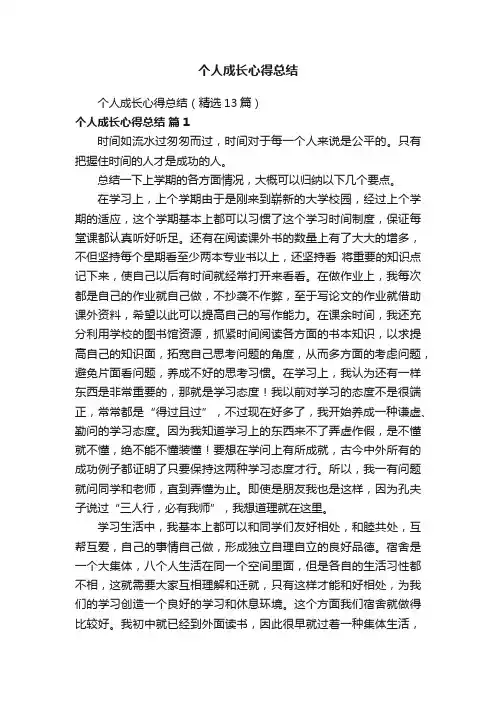 个人成长心得总结

个人成长心得总结（精选13篇）

个人成长心得总结 篇1

时间如流水过匆匆而过，时间对于每一个人来说是公平的。只有把握住时间的人才是成功的人。

总结一下上学期的各方面情况，大概可以归纳以下几个要点。

在学习上，上个学期由于是刚来到崭新的大学校园，经过上个学期的适应，这个学期基本上都可以习惯了这个学习时间制度，保证每堂课都认真听好听足。还有在阅读课外书的数量上有了大大的增多，不但坚持每个星期看至少两本专业书以上，还坚持看 将重要的知识点记下来，使自己以后有时间就经常打开来看看。在做作业上，我每次都是自己的作业就自己做，不抄袭不作弊，至于写论文的作业就借助课外资料，希望以此可以提高自己的写作能力。在课余时间，我还充分利用学校的图书馆资源，抓紧时间阅读各方面的书本知识，以求提高自己的知识面，拓宽自己思考问题的角度，从而多方面的考虑问题，避免片面看问题，养成不好的思考习惯。在学习上，我认为还有一样东西是非常重要的，那就是学习态度！我以前对学习的态度不是很端正，常常都是“得过且过”，不过现在好多了，我开始养成一种谦虚、勤问的学习态度。因为我知道学习上的东西来不了弄虚作假，是不懂就不懂，绝不能不懂装懂！要想在学问上有所成就，古今中外所有的成功例子都证明了只要保持这两种学习态度才行。所以，我一有问题就问同学和老师，直到弄懂为止。即使是朋友我也是这样，因为孔夫子说过“三人行，必有我师”，我想道理就在这里。

学习生活中，我基本上都可以和同学们友好相处，和睦共处，互帮互爱，自己的事情自己做，形成独立自理自立的良好品德。宿舍是一个大集体，八个人生活在同一个空间里面，但是各自的生活习性都不相，这就需要大家互相理解和迁就，只有这样才能和好相处，为我们的学习创造一个良好的学习和休息环境。这个方面我们宿舍就做得比较好。我初中就已经到外面读书，因此很早就过着一种集体生活，